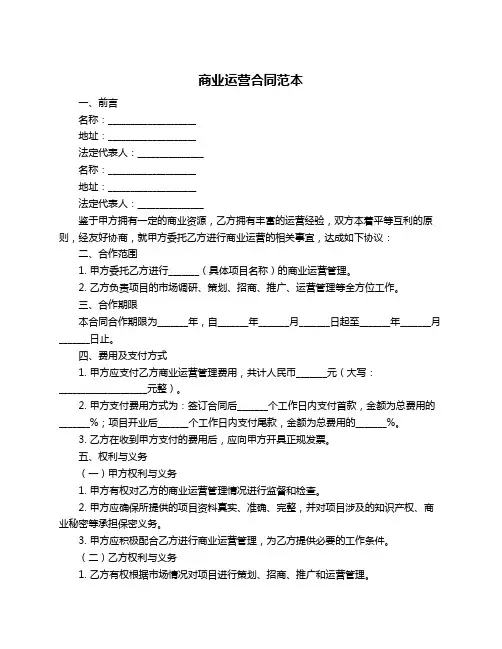 商业运营合同范本

一、前言

名称：__________________

地址：__________________

法定代表人：______________

名称：__________________

地址：__________________

法定代表人：______________

鉴于甲方拥有一定的商业资源，乙方拥有丰富的运营经验，双方本着平等互利的原则，经友好协商，就甲方委托乙方进行商业运营的相关事宜，达成如下协议：

二、合作范围

1. 甲方委托乙方进行______（具体项目名称）的商业运营管理。

2. 乙方负责项目的市场调研、策划、招商、推广、运营管理等全方位工作。

三、合作期限

本合同合作期限为______年，自______年______月______日起至______年______月______日止。

四、费用及支付方式

1. 甲方应支付乙方商业运营管理费用，共计人民币______元（大写：__________________元整）。

2. 甲方支付费用方式为：签订合同后______个工作日内支付首款，金额为总费用的______%；项目开业后______个工作日内支付尾款，金额为总费用的______%。

3. 乙方在收到甲方支付的费用后，应向甲方开具正规发票。

五、权利与义务

（一）甲方权利与义务

1. 甲方有权对乙方的商业运营管理情况进行监督和检查。

2. 甲方应确保所提供的项目资料真实、准确、完整，并对项目涉及的知识产权、商业秘密等承担保密义务。

3. 甲方应积极配合乙方进行商业运营管理，为乙方提供必要的工作条件。

（二）乙方权利与义务

1. 乙方有权根据市场情况对项目进行策划、招商、推广和运营管理。